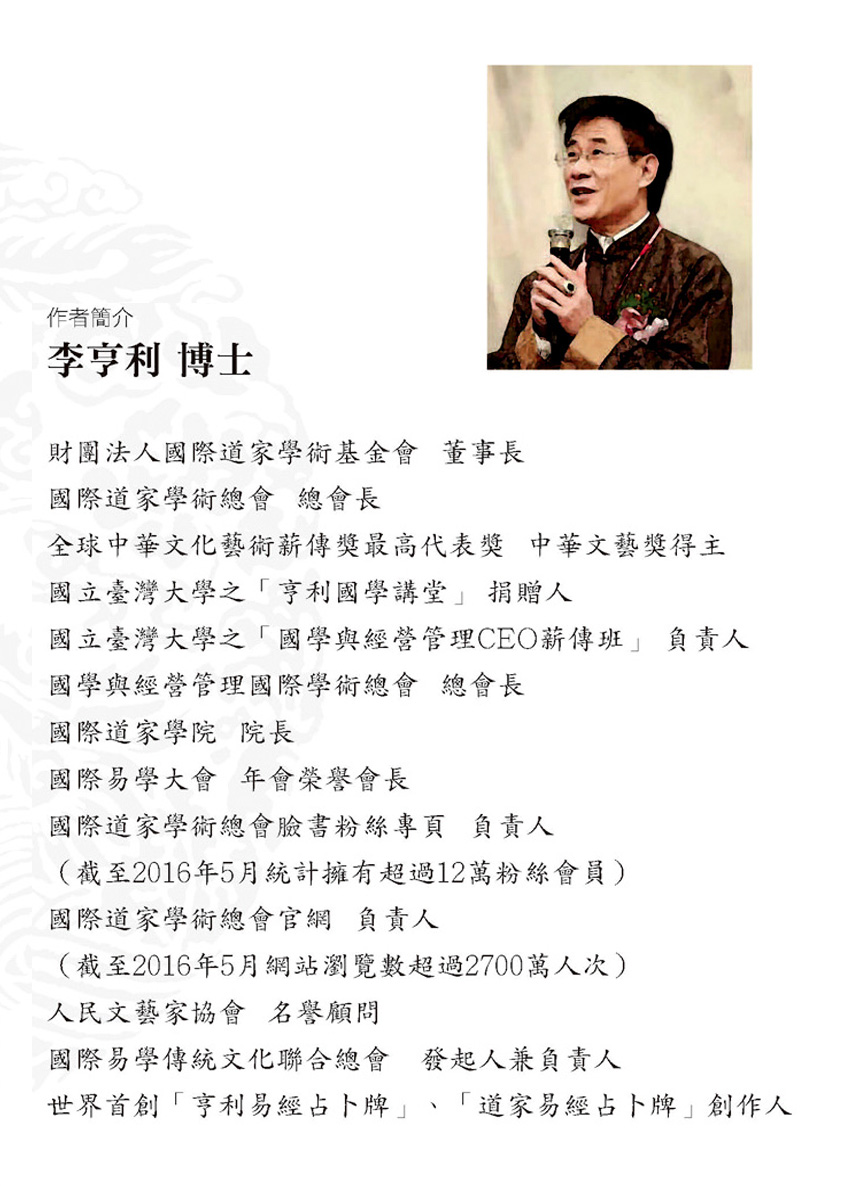 作者簡介
李亨利 博士

財團法人國際道家學術基金會　董事長
國際道家學術總會　總會長
全球中華文化藝術薪傳獎最高代表獎　中華文藝獎得主
國立臺灣大學之「亨利國學講堂」　捐贈人
國立臺灣大學之「國學與經營管理CEO薪傳班」　負責人
國學與經營管理國際學術總會　總會長
國際道家學院　院長
國際易學大會　年會榮譽會長
國際道家學術總會臉書粉絲專頁　負責人
（截至2016年5月統計擁有超過12萬粉絲會員）
國際道家學術總會官網　負責人
（截至2016年5月網站瀏覽數超過2700萬人次）
人民文藝家協會　名譽顧問
國際易學傳統文化聯合總會　發起人兼負責人
世界首創「亨利易經占卜牌」、「道家易經占卜牌」創作人